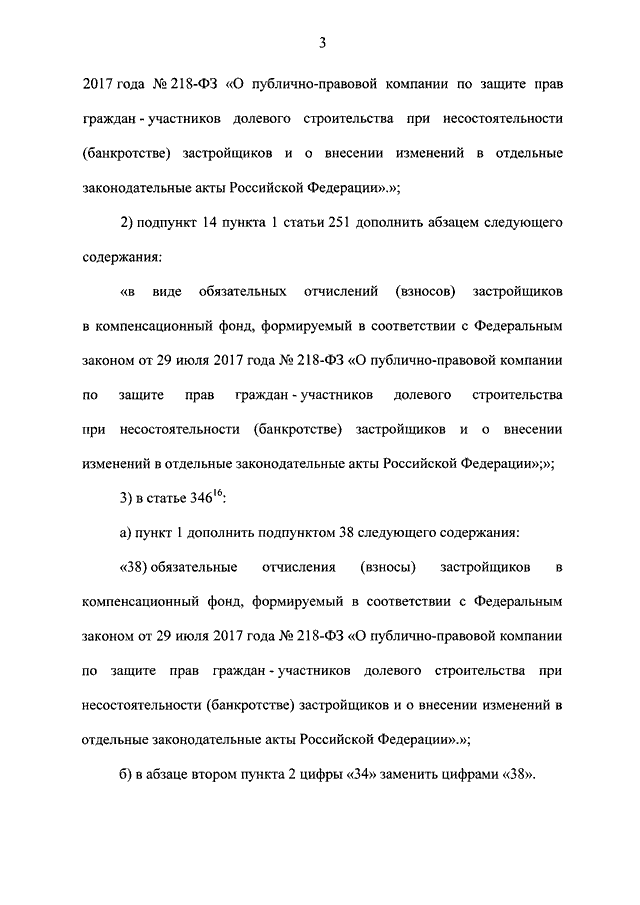 3

2017 года № 218-ФЗ «О публично-правовой компании по защите прав граждан - участников долевого строительства при несостоятельности (банкротстве) застройщиков и о внесении изменений в отдельные законодательные акты Российской Федерации».»;

2) подпункт 14 пункта 1 статьи 251 дополнить абзацем следующего содержания:

«в виде обязательных отчислений (взносов) застройщиков в компенсационный фонд, формируемый в соответствии с Федеральным законом от 29 июля 2017 года № 218-ФЗ «О публично-правовой компании по защите прав граждан - участников долевого строительства при несостоятельности (банкротстве) застройщиков и о внесении изменений в отдельные законодательные акты Российской Федерации»;»;

3) в статье $346^{16}$:

а) пункт 1 дополнить подпунктом 38 следующего содержания:

«38) обязательные отчисления (взносы) застройщиков в компенсационный фонд, формируемый в соответствии с Федеральным законом от 29 июля 2017 года № 218-ФЗ «О публично-правовой компании по защите прав граждан - участников долевого строительства при несостоятельности (банкротстве) застройщиков и о внесении изменений в отдельные законодательные акты Российской Федерации».»;

б) в абзаце втором пункта 2 цифры «34» заменить цифрами «38».